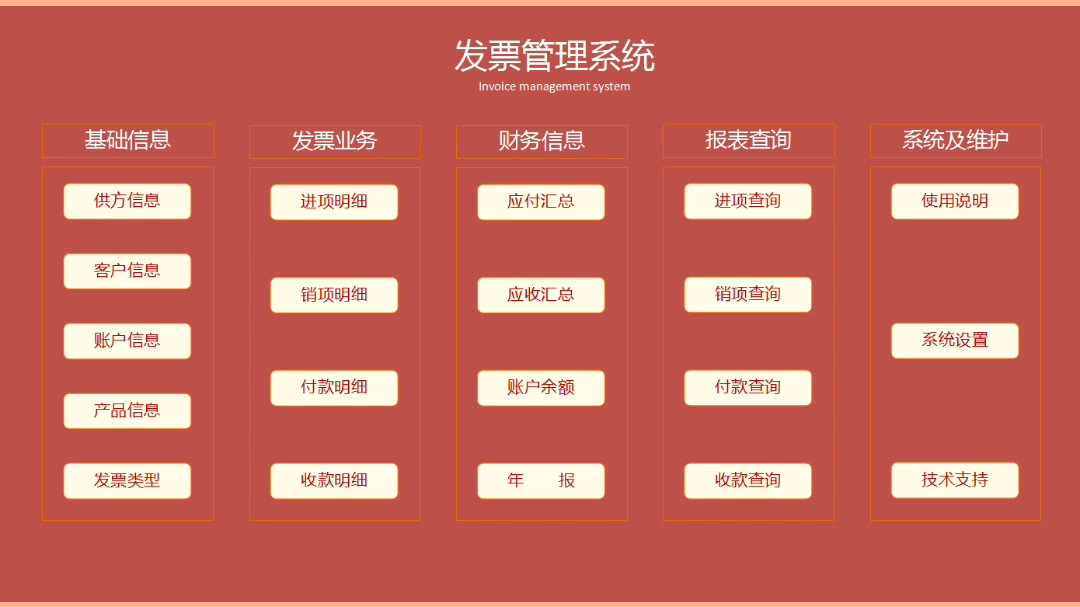 发票管理系统
Invoice management system

基础信息

供方信息

客户信息

账户信息

产品信息

发票类型

发票业务

进项明细

销项明细

付款明细

收款明细

财务信息

应付汇总

应收汇总

账户余额

年　　报

报表查询

进项查询

销项查询

付款查询

收款查询

系统及维护

使用说明

系统设置

技术支持